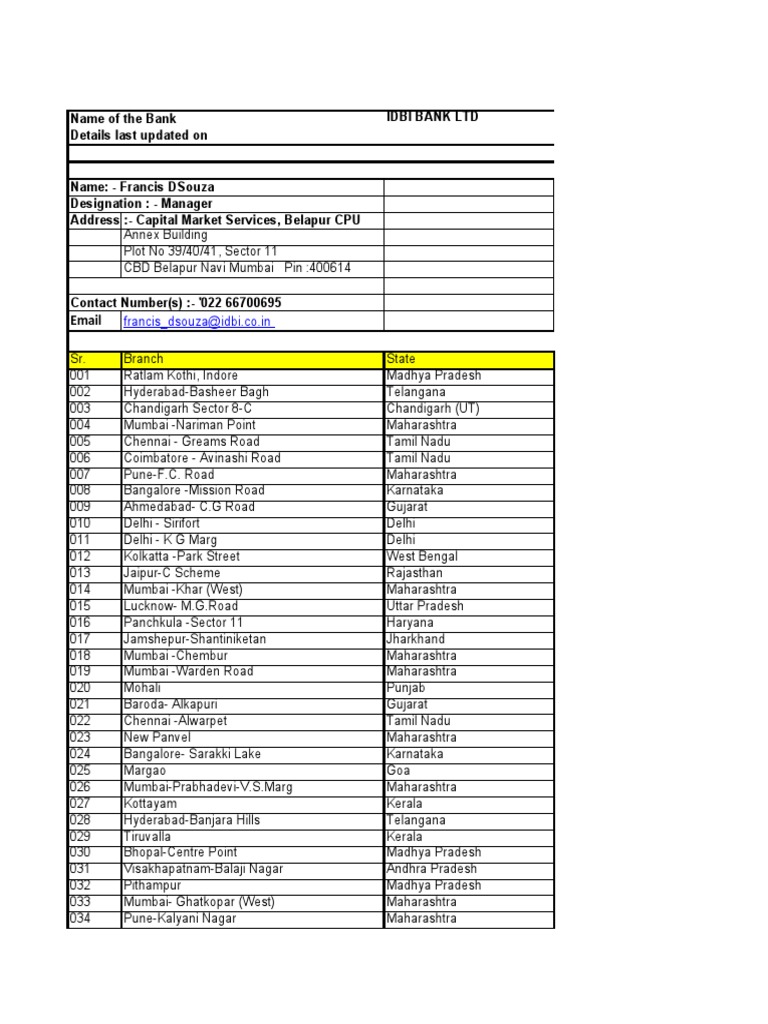 Name of the Bank IDBI BANK LTD
Details last updated on

Name: - Francis DSouza
Designation : - Manager
Address :- Capital Market Services, Belapur CPU
Annex Building
Plot No 39/40/41, Sector 11
CBD Belapur Navi Mumbai Pin :400614

Contact Number(s) :- '022 66700695
Email francis_dsouza@idbi.co.in

| Sr. | Branch | State |
|---|---|---|
| 001 | Ratlam Kothi, Indore | Madhya Pradesh |
| 002 | Hyderabad-Basheer Bagh | Telangana |
| 003 | Chandigarh Sector 8-C | Chandigarh (UT) |
| 004 | Mumbai -Nariman Point | Maharashtra |
| 005 | Chennai - Greams Road | Tamil Nadu |
| 006 | Coimbatore - Avinashi Road | Tamil Nadu |
| 007 | Pune-F.C. Road | Maharashtra |
| 008 | Bangalore -Mission Road | Karnataka |
| 009 | Ahmedabad- C.G Road | Gujarat |
| 010 | Delhi - Sirifort | Delhi |
| 011 | Delhi - K G Marg | Delhi |
| 012 | Kolkatta -Park Street | West Bengal |
| 013 | Jaipur-C Scheme | Rajasthan |
| 014 | Mumbai -Khar (West) | Maharashtra |
| 015 | Lucknow- M.G.Road | Uttar Pradesh |
| 016 | Panchkula -Sector 11 | Haryana |
| 017 | Jamshepur-Shantiniketan | Jharkhand |
| 018 | Mumbai -Chembur | Maharashtra |
| 019 | Mumbai -Warden Road | Maharashtra |
| 020 | Mohali | Punjab |
| 021 | Baroda- Alkapuri | Gujarat |
| 022 | Chennai -Alwarpet | Tamil Nadu |
| 023 | New Panvel | Maharashtra |
| 024 | Bangalore- Sarakki Lake | Karnataka |
| 025 | Margao | Goa |
| 026 | Mumbai-Prabhadevi-V.S.Marg | Maharashtra |
| 027 | Kottayam | Kerala |
| 028 | Hyderabad-Banjara Hills | Telangana |
| 029 | Tiruvalla | Kerala |
| 030 | Bhopal-Centre Point | Madhya Pradesh |
| 031 | Visakhapatnam-Balaji Nagar | Andhra Pradesh |
| 032 | Pithampur | Madhya Pradesh |
| 033 | Mumbai- Ghatkopar (West) | Maharashtra |
| 034 | Pune-Kalyani Nagar | Maharashtra |